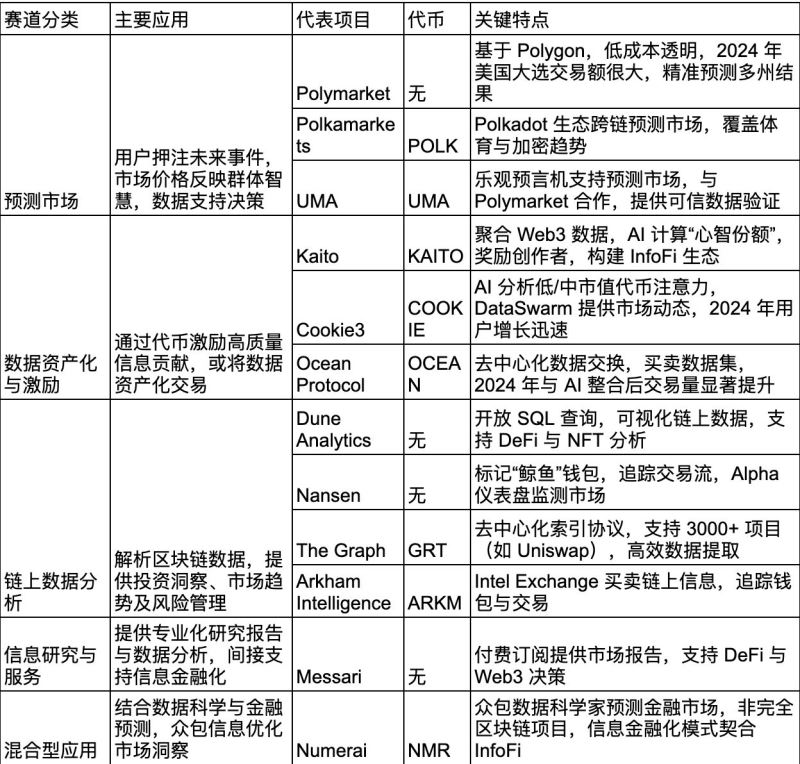 | 赛道分类 | 主要应用 | 代表项目 | 代币 | 关键特点 |
|---|---|---|---|---|
| 预测市场 | 用户押注未来事件，市场价格反映群体智慧，数据支持决策 | Polymarket | 无 | 基于 Polygon，低成本透明，2024 年美国大选交易额很大，精准预测多州结果 |
| | | Polkamarkets | POLK | Polkadot 生态跨链预测市场，覆盖体育与加密趋势 |
| | | UMA | UMA | 乐观预言机支持预测市场，与 Polymarket 合作，提供可信数据验证 |
| 数据资产化与激励 | 通过代币激励高质量信息贡献，或将数据资产化交易 | Kaito | KAITO | 聚合 Web3 数据，AI 计算“心智份额”，奖励创作者，构建 InfoFi 生态 |
| | | Cookie3 | COOKIE | AI 分析低/中市值代币注意力，DataSwarm 提供市场动态，2024 年用户增长迅速 |
| | | Ocean Protocol | OCEAN | 去中心化数据交换，买卖数据集，2024 年与 AI 整合后交易量显著提升 |
| 链上数据分析 | 解析区块链数据，提供投资洞察、市场趋势及风险管理 | Dune Analytics | 无 | 开放 SQL 查询，可视化链上数据，支持 DeFi 与 NFT 分析 |
| | | Nansen | 无 | 标记“鲸鱼”钱包，追踪交易流，Alpha 仪表盘监测市场 |
| | | The Graph | GRT | 去中心化索引协议，支持 3000+ 项目（如 Uniswap），高效数据提取 |
| | | Arkham Intelligence | ARKM | Intel Exchange 买卖链上信息，追踪钱包与交易 |
| 信息研究与服务 | 提供专业化研究报告与数据分析，间接支持信息金融化 | Messari | 无 | 付费订阅提供市场报告，支持 DeFi 与 Web3 决策 |
| 混合型应用 | 结合数据科学与金融预测，众包信息优化市场洞察 | Numerai | NMR | 众包数据科学家预测金融市场，非完全区块链项目，信息金融化模式契合 InfoFi |